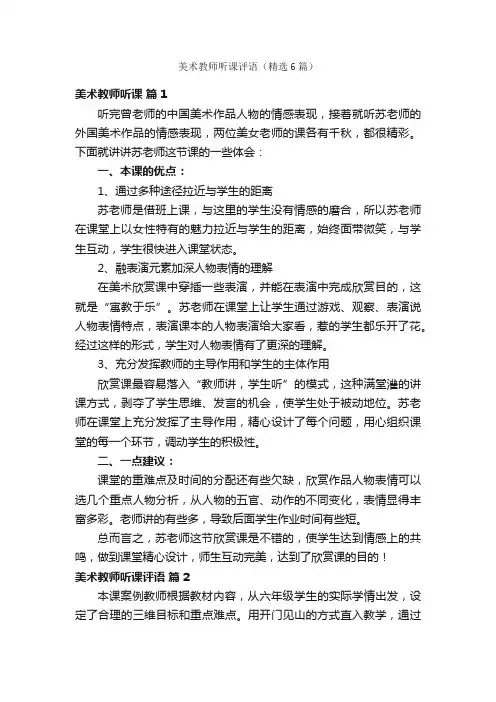 美术教师听课评语（精选6篇）

美术教师听课 篇1

听完曾老师的中国美术作品人物的情感表现，接着就听苏老师的外国美术作品的情感表现，两位美女老师的课各有千秋，都很精彩。下面就讲讲苏老师这节课的一些体会：

一、本课的优点：

1、通过多种途径拉近与学生的距离

苏老师是借班上课，与这里的学生没有情感的磨合，所以苏老师在课堂上以女性特有的魅力拉近与学生的距离，始终面带微笑，与学生互动，学生很快进入课堂状态。

2、融表演元素加深人物表情的理解

在美术欣赏课中穿插一些表演，并能在表演中完成欣赏目的，这就是“寓教于乐”。苏老师在课堂上让学生通过游戏、观察、表演说人物表情特点，表演课本的人物表演给大家看，惹的学生都乐开了花。经过这样的形式，学生对人物表情有了更深的理解。

3、充分发挥教师的主导作用和学生的主体作用

欣赏课最容易落入“教师讲，学生听”的模式，这种满堂灌的讲课方式，剥夺了学生思维、发言的机会，使学生处于被动地位。苏老师在课堂上充分发挥了主导作用，精心设计了每个问题，用心组织课堂的每一个环节，调动学生的积极性。

二、一点建议：

课堂的重难点及时间的分配还有些欠缺，欣赏作品人物表情可以选几个重点人物分析，从人物的五官、动作的不同变化，表情显得丰富多彩。老师讲的有些多，导致后面学生作业时间有些短。

总而言之，苏老师这节欣赏课是不错的，使学生达到情感上的共鸣，做到课堂精心设计，师生互动完美，达到了欣赏课的目的！

美术教师听课评语 篇2

本课案例教师根据教材内容，从六年级学生的实际学情出发，设定了合理的三维目标和重点难点。用开门见山的方式直入教学，通过